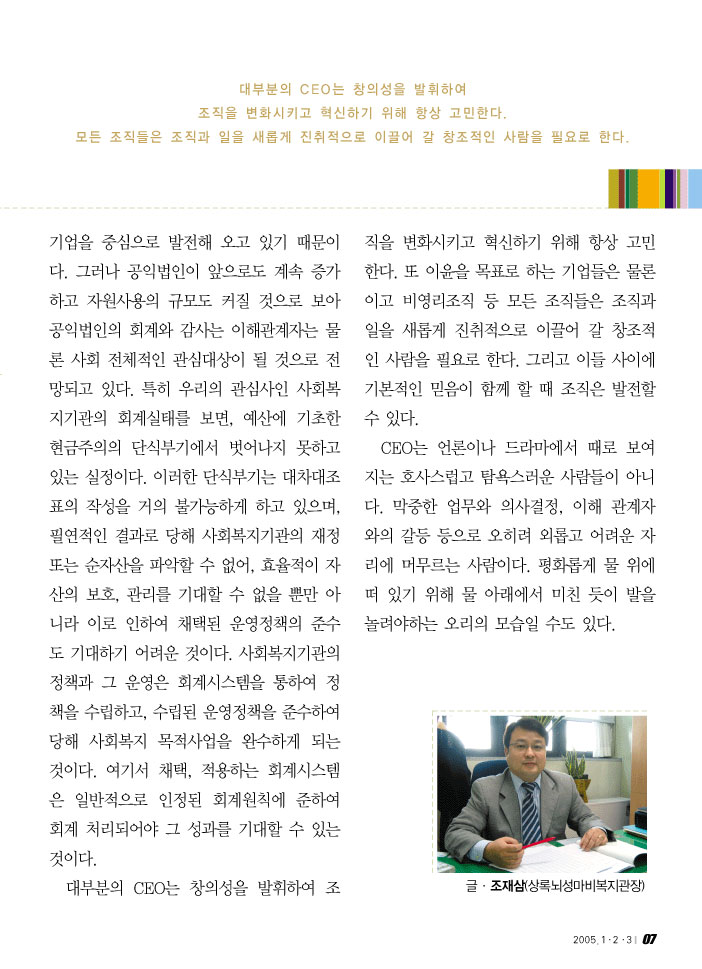 대부분의 CEO는 창의성을 발휘하여
조직을 변화시키고 혁신하기 위해 항상 고민한다.
모든 조직들은 조직과 일을 새롭게 진취적으로 이끌어 갈 창조적인 사람을 필요로 한다.

기업을 중심으로 발전해 오고 있기 때문이다. 그러나 공익법인이 앞으로도 계속 증가하고 자원사용의 규모도 커질 것으로 보아 공익법인의 회계와 감사는 이해관계자는 물론 사회 전체적인 관심대상이 될 것으로 전망되고 있다. 특히 우리의 관심사인 사회복지기관의 회계실태를 보면, 예산에 기초한 현금주의의 단식부기에서 벗어나지 못하고 있는 실정이다. 이러한 단식부기는 대차대조표의 작성을 거의 불가능하게 하고 있으며, 필연적인 결과로 당해 사회복지기관의 재정 또는 순자산을 파악할 수 없어, 효율적이 자산의 보호, 관리를 기대할 수 없을 뿐만 아니라 이로 인하여 채택된 운영정책의 준수도 기대하기 어려운 것이다. 사회복지기관의 정책과 그 운영은 회계시스템을 통하여 정책을 수립하고, 수립된 운영정책을 준수하여 당해 사회복지 목적사업을 완수하게 되는 것이다. 여기서 채택, 적용하는 회계시스템은 일반적으로 인정된 회계원칙에 준하여 회계 처리되어야 그 성과를 기대할 수 있는 것이다.

대부분의 CEO는 창의성을 발휘하여 조직을 변화시키고 혁신하기 위해 항상 고민한다. 또 이윤을 목표로 하는 기업들은 물론이고 비영리조직 등 모든 조직들은 조직과 일을 새롭게 진취적으로 이끌어 갈 창조적인 사람을 필요로 한다. 그리고 이들 사이에 기본적인 믿음이 함께 할 때 조직은 발전할 수 있다.

CEO는 언론이나 드라마에서 때로 보여지는 호사스럽고 탐욕스러운 사람들이 아니다. 막중한 업무와 의사결정, 이해 관계자와의 갈등 등으로 오히려 외롭고 어려운 자리에 머무르는 사람이다. 평화롭게 물 위에 떠 있기 위해 물 아래에서 미친 듯이 발을 놀려야하는 오리의 모습일 수도 있다.

글 · 조재삼(상록뇌성마비복지관장)

2005. 1 · 2 · 3 | 07